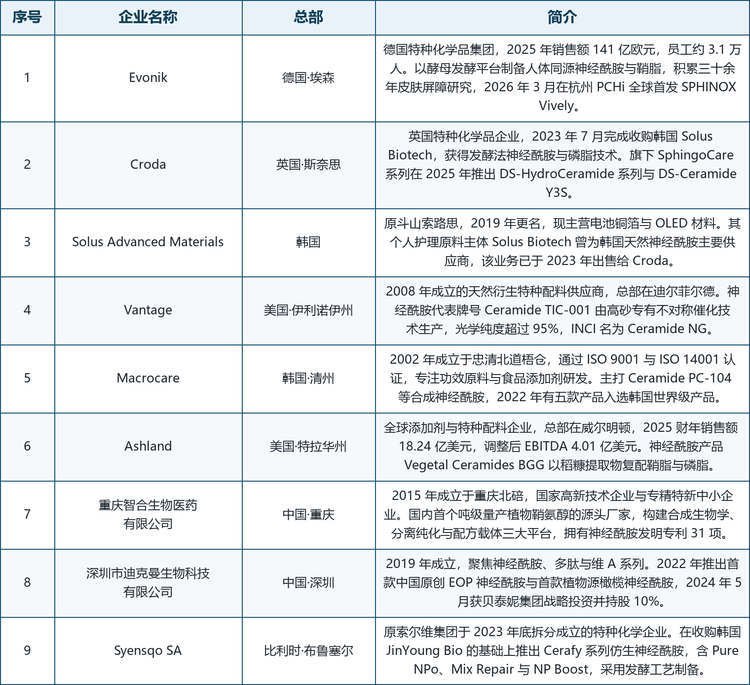 | 序号 | 企业名称 | 总部 | 简介 |
|---|---|---|---|
| 1 | Evonik | 德国·埃森 | 德国特种化学品集团，2025 年销售额 141 亿欧元，员工约 3.1 万人。以酵母发酵平台制备人体同源神经酰胺与鞘脂，积累三十余年皮肤屏障研究，2026 年 3 月在杭州 PCHi 全球首发 SPHINOX Vively。 |
| 2 | Croda | 英国·斯奈思 | 英国特种化学品企业，2023 年 7 月完成收购韩国 Solus Biotech，获得发酵法神经酰胺与磷脂技术。旗下 SphingoCare 系列在 2025 年推出 DS-HydroCeramide 系列与 DS-Ceramide Y3S。 |
| 3 | Solus Advanced Materials | 韩国 | 原斗山索路思，2019 年更名，现主营电池铜箔与 OLED 材料。其个人护理原料主体 Solus Biotech 曾为韩国天然神经酰胺主要供应商，该业务已于 2023 年出售给 Croda。 |
| 4 | Vantage | 美国·伊利诺伊州 | 2008 年成立的天然衍生特种配料供应商，总部在迪尔菲尔德。神经酰胺代表牌号 Ceramide TIC-001 由高砂专有不对称催化技术生产，光学纯度超过 95%，INCI 名为 Ceramide NG。 |
| 5 | Macrocare | 韩国·清州 | 2002 年成立于忠清北道梧仓，通过 ISO 9001 与 ISO 14001 认证，专注功效原料与食品添加剂研发。主打 Ceramide PC-104 等合成神经酰胺，2022 年有五款产品入选韩国世界级产品。 |
| 6 | Ashland | 美国·特拉华州 | 全球添加剂与特种配料企业，总部在威尔明顿，2025 财年销售额 18.24 亿美元，调整后 EBITDA 4.01 亿美元。神经酰胺产品 Vegetal Ceramides BGG 以稻糠提取物复配鞘脂与磷脂。 |
| 7 | 重庆智合生物医药有限公司 | 中国·重庆 | 2015 年成立于重庆北碚，国家高新技术企业与专精特新中小企业。国内首个吨级量产植物鞘氨醇的源头厂家，构建合成生物学、分离纯化与配方载体三大平台，拥有神经酰胺发明专利 31 项。 |
| 8 | 深圳市迪克曼生物科技有限公司 | 中国·深圳 | 2019 年成立，聚焦神经酰胺、多肽与维 A 系列。2022 年推出首款中国原创 EOP 神经酰胺与首款植物源橄榄神经酰胺，2024 年 5 月获贝泰妮集团战略投资并持股 10%。 |
| 9 | Syensqo SA | 比利时·布鲁塞尔 | 原索尔维集团于 2023 年底拆分成立的特种化学企业。在收购韩国 JinYoung Bio 的基础上推出 Cerafy 系列仿生神经酰胺，含 Pure NPo、Mix Repair 与 NP Boost，采用发酵工艺制备。 |